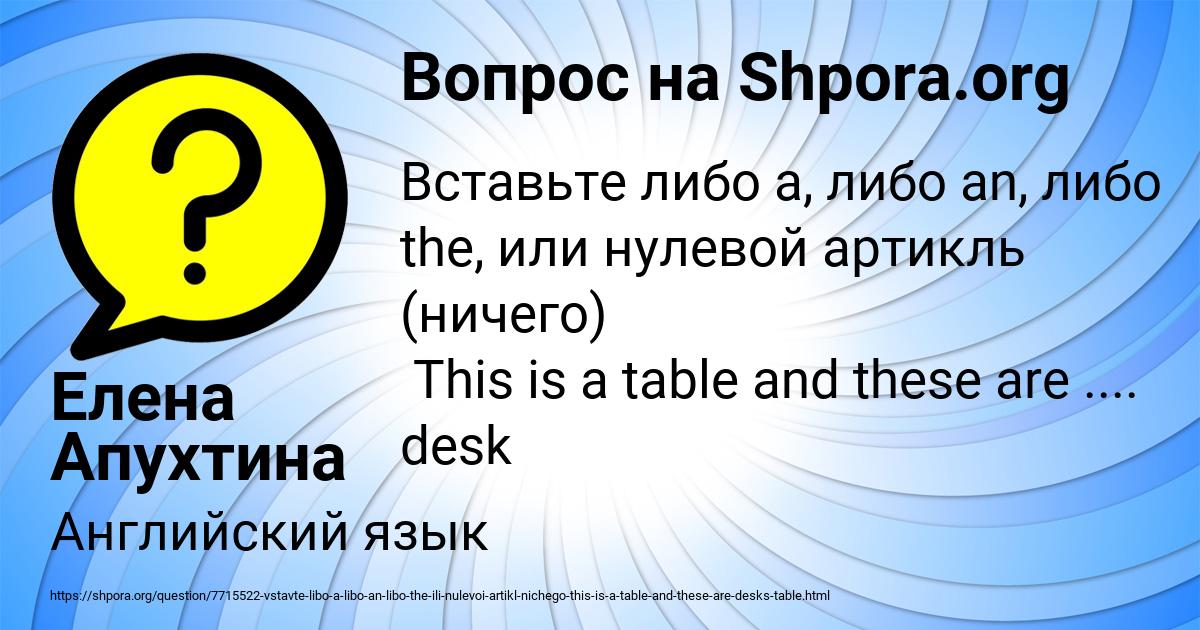 Вопрос на Shpora.org

Вставьте либо a, либо an, либо the, или нулевой артикль (ничего)
This is a table and these are .... desk

Елена Апухтина

Английский язык

https://shpora.org/question/7715522-vstavte-libo-a-libo-an-libo-the-ili-nulevoi-artikl-nichego-this-is-a-table-and-these-are-desks-table.html